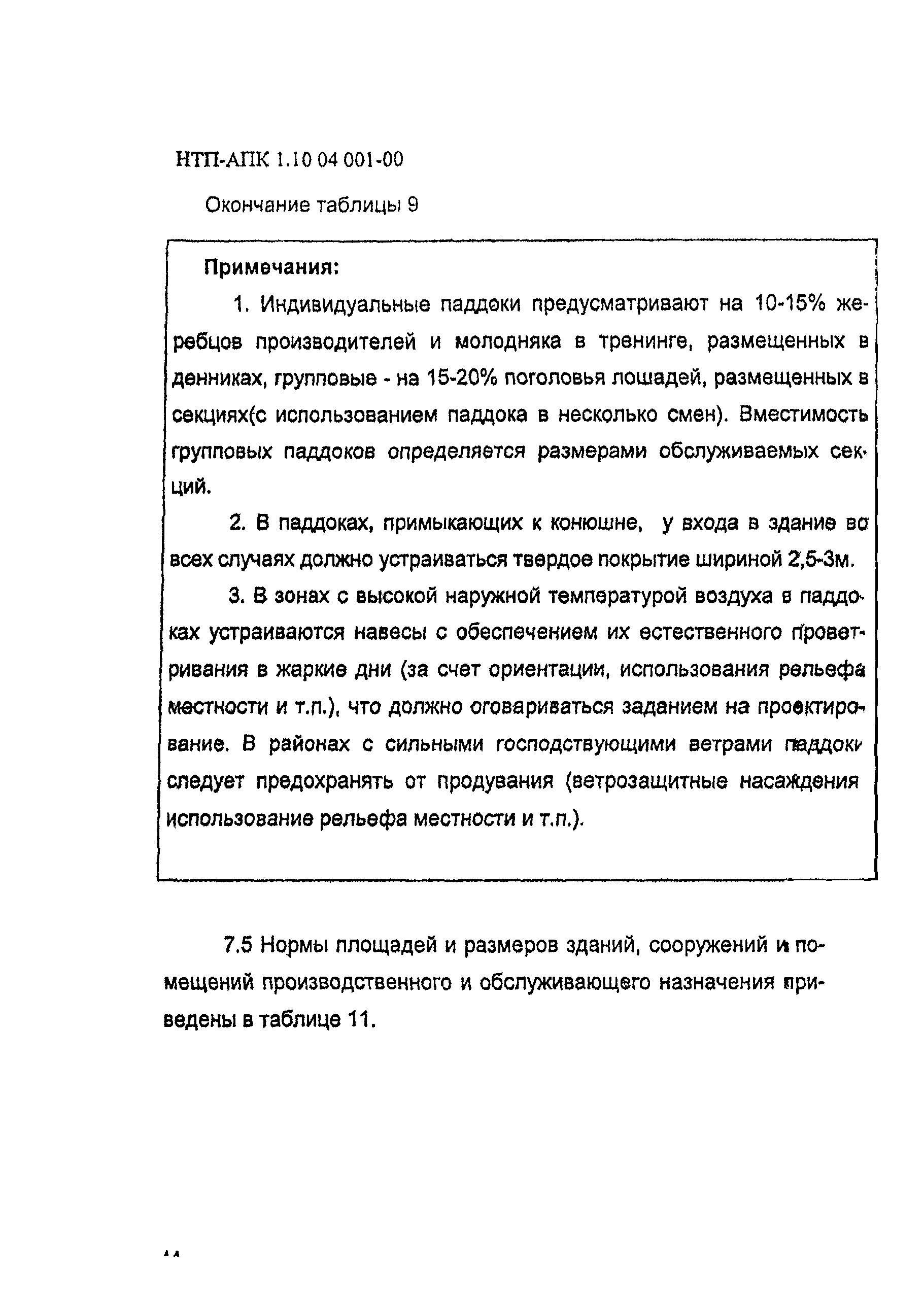 НТП-АПК 1.10 04 001-00

Окончание таблицы 9

Примечания:

1. Индивидуальные паддоки предусматривают на 10-15% жеребцов производителей и молодняка в тренинге, размещенных в денниках, групповые - на 15-20% поголовья лошадей, размещенных в секциях(с использованием паддока в несколько смен). Вместимость групповых паддоков определяется размерами обслуживаемых секций.

2. В паддоках, примыкающих к конюшне, у входа в здание во всех случаях должно устраиваться твердое покрытие шириной 2,5-3м.

3. В зонах с высокой наружной температурой воздуха в паддоках устраиваются навесы с обеспечением их естественного проветривания в жаркие дни (за счет ориентации, использования рельефа местности и т.п.), что должно оговариваться заданием на проектирование. В районах с сильными господствующими ветрами паддоки следует предохранять от продувания (ветрозащитные насаждения использование рельефа местности и т.п.).

7.5 Нормы площадей и размеров зданий, сооружений и помещений производственного и обслуживающего назначения приведены в таблице 11.

44